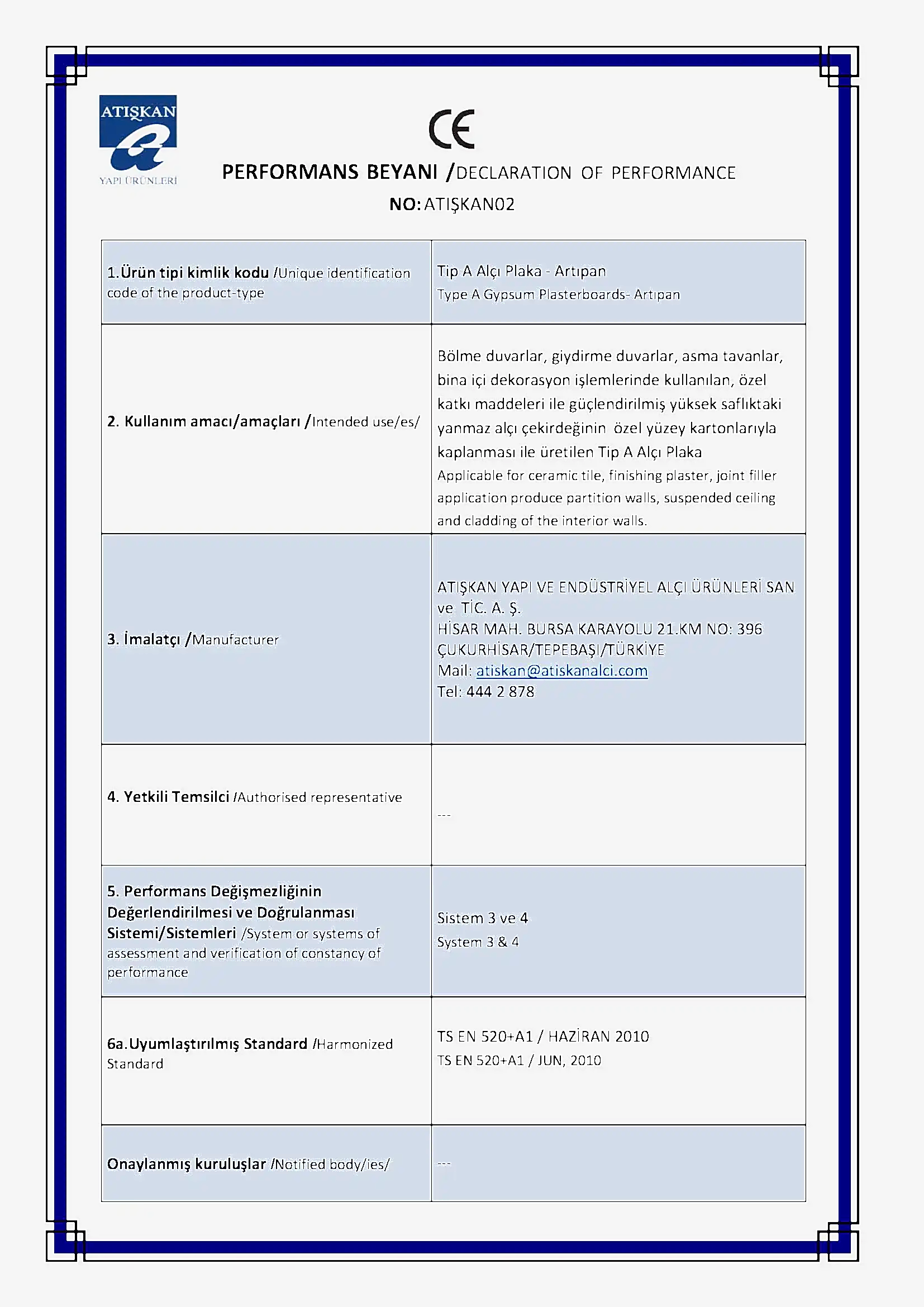 ATIŞKAN
YAPI ÜRÜNLERİ

CE

PERFORMANS BEYANI /DECLARATION OF PERFORMANCE
NO: ATIŞKAN02

| | |
|---|---|
| 1.Ürün tipi kimlik kodu /Unique identification code of the product-type | Tip A Alçı Plaka - Artıpan Type A Gypsum Plasterboards- Artıpan |
| 2. Kullanım amacı/amaçları /Intended use/es/ | Bölme duvarlar, giydirme duvarlar, asma tavanlar, bina içi dekorasyon işlemlerinde kullanılan, özel katkı maddeleri ile güçlendirilmiş yüksek saflıktaki yanmaz alçı çekirdeğinin özel yüzey kartonlarıyla kaplanması ile üretilen Tip A Alçı Plaka Applicable for ceramic tile, finishing plaster, joint filler application produce partition walls, suspended ceiling and cladding of the interior walls. |
| 3. İmalatçı /Manufacturer | ATIŞKAN YAPI VE ENDÜSTRİYEL ALÇI ÜRÜNLERİ SAN ve TİC. A. Ş. HİSAR MAH. BURSA KARAYOLU 21.KM NO: 396 ÇUKURHİSAR/TEPEBAŞI/TÜRKİYE Mail: atiskan@atiskanalci.com Tel: 444 2 878 |
| 4. Yetkili Temsilci /Authorised representative | --- |
| 5. Performans Değişmezliğinin Değerlendirilmesi ve Doğrulanması Sistemi/Sistemleri /System or systems of assessment and verification of constancy of performance | Sistem 3 ve 4 System 3 & 4 |
| 6a.Uyumlaştırılmış Standard /Harmonized Standard | TS EN 520+A1 / HAZİRAN 2010 TS EN 520+A1 / JUN, 2010 |
| Onaylanmış kuruluşlar /Notified body/ies/ | --- |